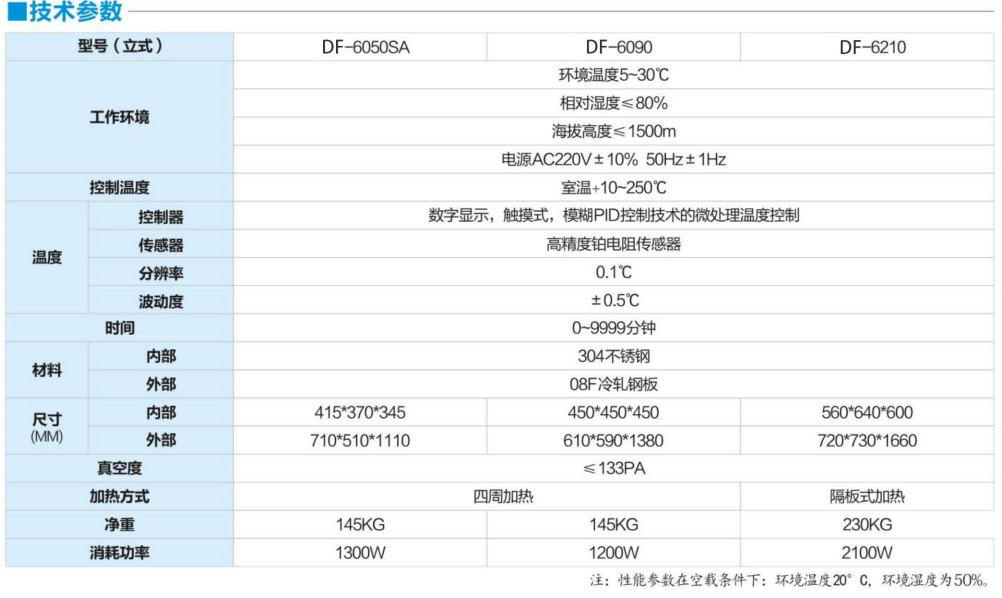 ■技术参数

| 型号（立式） | | DF-6050SA | DF-6090 | DF-6210 |
|---|---|---|---|---|
| 工作环境 | | 环境温度5~30℃ | | |
| | | 相对湿度≤80% | | |
| | | 海拔高度≤1500m | | |
| | | 电源AC220V±10% 50Hz±1Hz | | |
| 控制温度 | | 室温+10~250℃ | | |
| 温度 | 控制器 | 数字显示，触摸式，模糊PID控制技术的微处理温度控制 | | |
| | 传感器 | 高精度铂电阻传感器 | | |
| | 分辨率 | 0.1℃ | | |
| | 波动度 | ±0.5℃ | | |
| 时间 | | 0~9999分钟 | | |
| 材料 | 内部 | 304不锈钢 | | |
| | 外部 | 08F冷轧钢板 | | |
| 尺寸(MM) | 内部 | 415*370*345 | 450*450*450 | 560*640*600 |
| | 外部 | 710*510*1110 | 610*590*1380 | 720*730*1660 |
| 真空度 | | ≤133PA | | |
| 加热方式 | | 四周加热 | | 隔板式加热 |
| 净重 | | 145KG | 145KG | 230KG |
| 消耗功率 | | 1300W | 1200W | 2100W |

注：性能参数在空载条件下：环境温度20°C，环境湿度为50%。